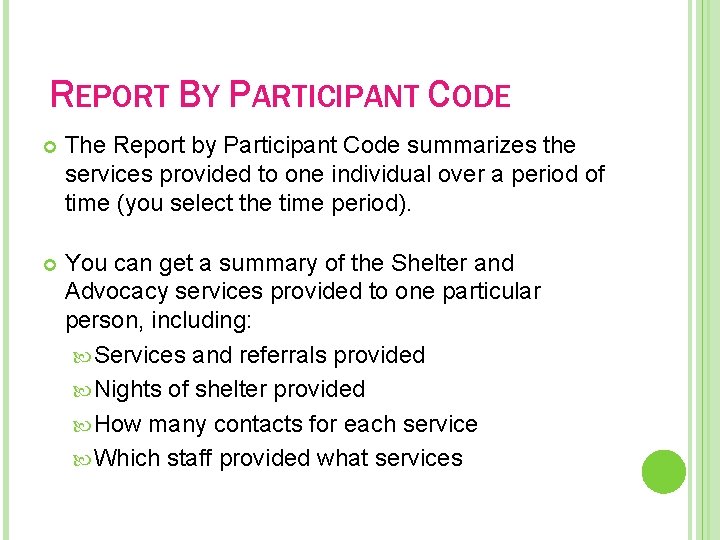 REPORT BY PARTICIPANT CODE

The Report by Participant Code summarizes the services provided to one individual over a period of time (you select the time period).

You can get a summary of the Shelter and Advocacy services provided to one particular person, including:

Services and referrals provided

Nights of shelter provided

How many contacts for each service

Which staff provided what services